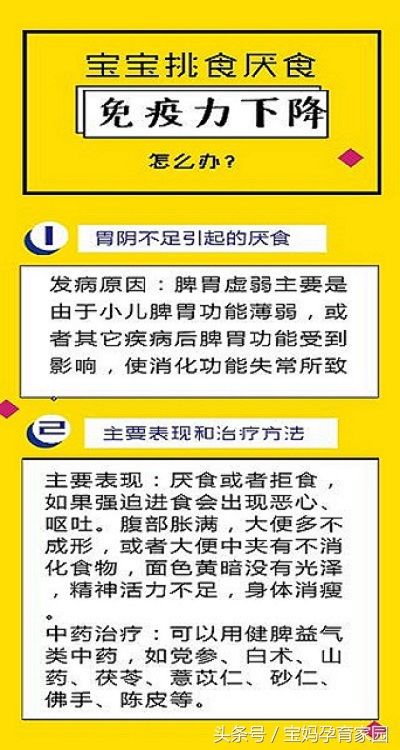 宝宝挑食厌食

免疫力下降

怎么办？

1 胃阴不足引起的厌食

发病原因：脾胃虚弱主要是由于小儿脾胃功能薄弱，或者其它疾病后脾胃功能受到影响，使消化功能失常所致。

2 主要表现和治疗方法

主要表现：厌食或者拒食，如果强迫进食会出现恶心、呕吐。腹部胀满，大便多不成形，或者大便中夹有不消化食物，面色黄暗没有光泽，精神活力不足，身体消瘦。

中药治疗：可以用健脾益气类中药，如党参、白术、山药、茯苓、薏苡仁、砂仁、佛手、陈皮等。

头条号 / 宝妈孕育家园